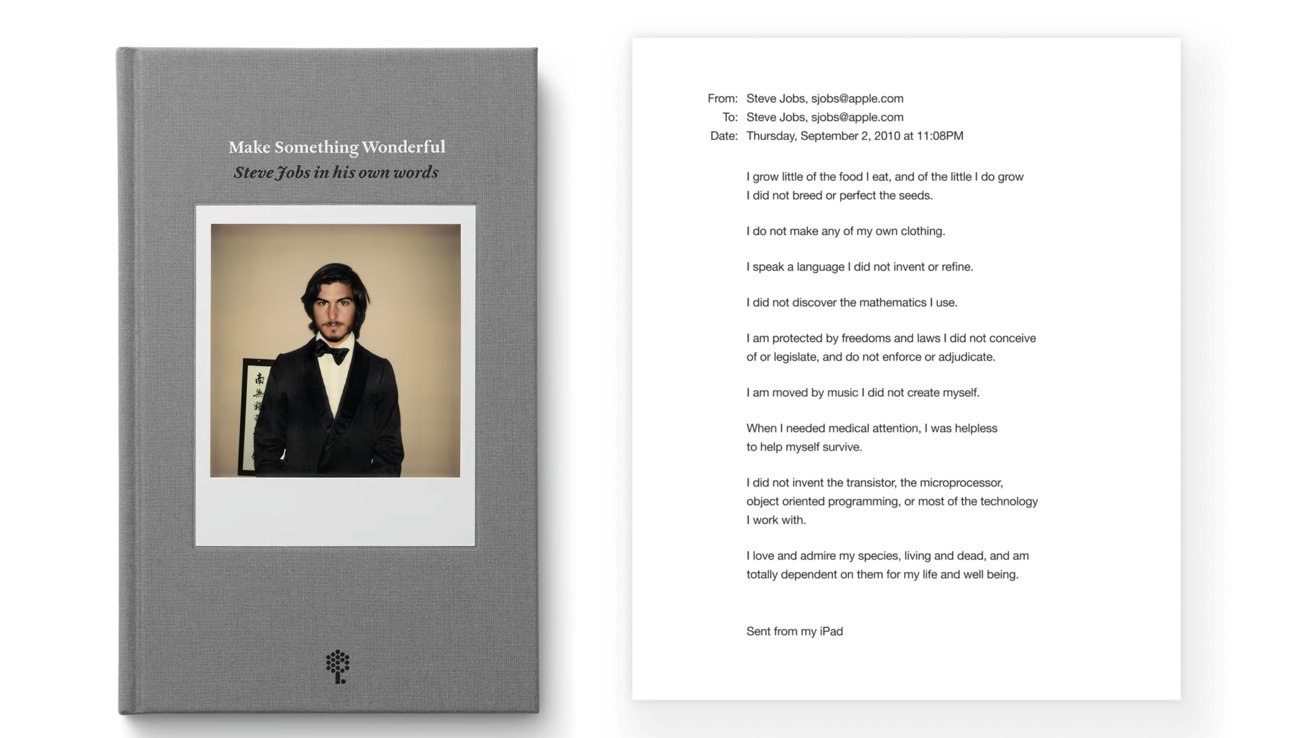 Make Something Wonderful
Steve Jobs in his own words

From: Steve Jobs, sjobs@apple.com
To: Steve Jobs, sjobs@apple.com
Date: Thursday, September 2, 2010 at 11:08PM

I grow little of the food I eat, and of the little I do grow I did not breed or perfect the seeds.

I do not make any of my own clothing.

I speak a language I did not invent or refine.

I did not discover the mathematics I use.

I am protected by freedoms and laws I did not conceive of or legislate, and do not enforce or adjudicate.

I am moved by music I did not create myself.

When I needed medical attention, I was helpless to help myself survive.

I did not invent the transistor, the microprocessor, object oriented programming, or most of the technology I work with.

I love and admire my species, living and dead, and am totally dependent on them for my life and well being.

Sent from my iPad